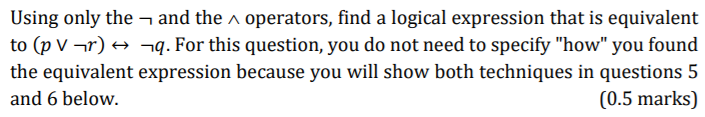 Using only the $\neg$ and the $\wedge$ operators, find a logical expression that is equivalent to $(p \vee \neg r) \leftrightarrow \neg q$. For this question, you do not need to specify "how" you found the equivalent expression because you will show both techniques in questions 5 and 6 below. (0.5 marks)